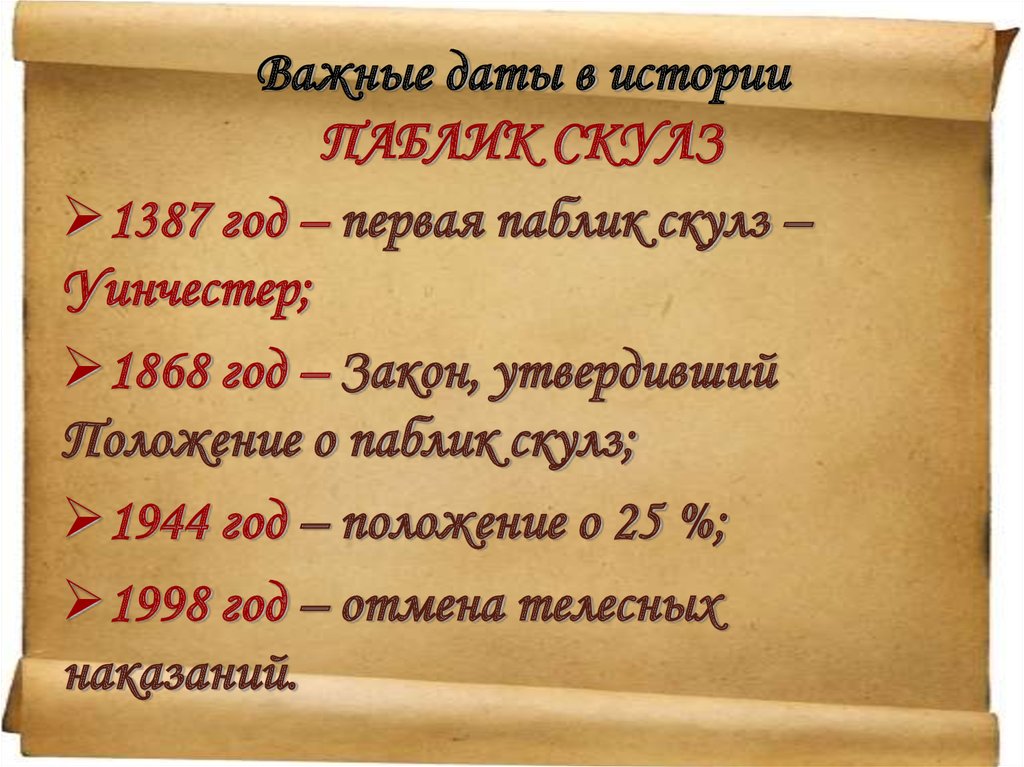 Важные даты в истории
ПАБЛИК СКУЛЗ

➢ 1387 год – первая паблик скулз – Уинчестер;

➢ 1868 год – Закон, утвердивший Положение о паблик скулз;

➢ 1944 год – положение о 25 %;

➢ 1998 год – отмена телесных наказаний.